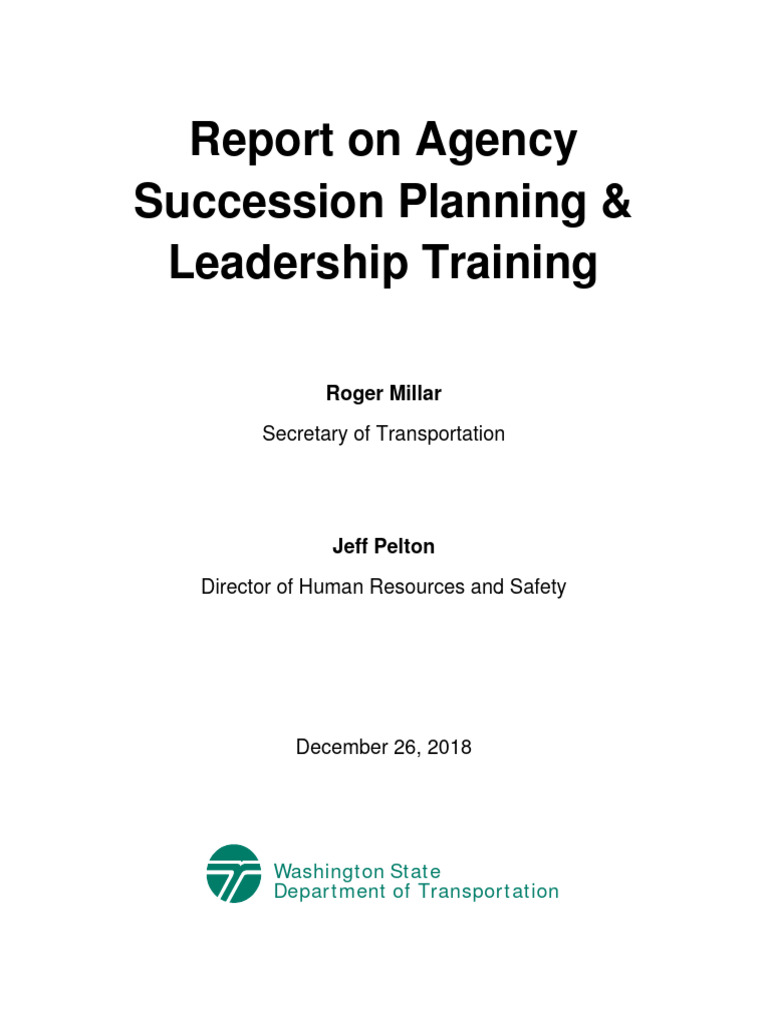 Report on Agency Succession Planning & Leadership Training

Roger Millar

Secretary of Transportation

Jeff Pelton

Director of Human Resources and Safety

December 26, 2018

Washington State
Department of Transportation